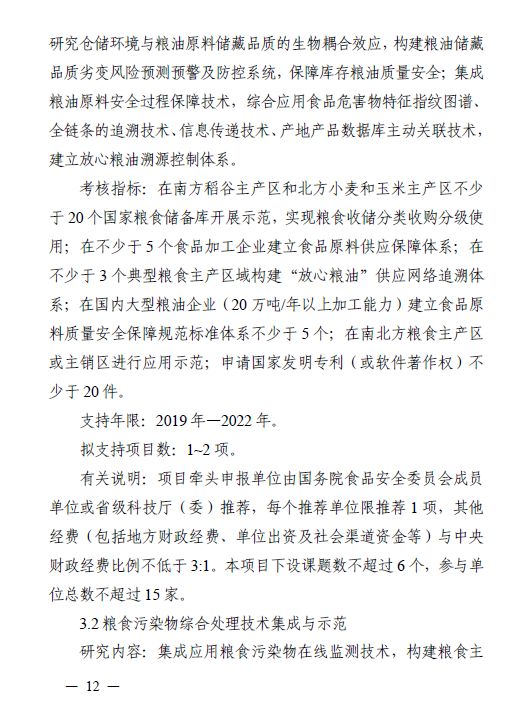 研究仓储环境与粮油原料储藏品质的生物耦合效应，构建粮油储藏品质劣变风险预测预警及防控系统，保障库存粮油质量安全；集成粮油原料安全过程保障技术，综合应用食品危害物特征指纹图谱、全链条的追溯技术、信息传递技术、产地产品数据库主动关联技术，建立放心粮油溯源控制体系。

考核指标：在南方稻谷主产区和北方小麦和玉米主产区不少于20个国家粮食储备库开展示范，实现粮食收储分类收购分级使用；在不少于5个食品加工企业建立食品原料供应保障体系；在不少于3个典型粮食主产区域构建“放心粮油”供应网络追溯体系；在国内大型粮油企业（20万吨/年以上加工能力）建立食品原料质量安全保障规范标准体系不少于5个；在南北方粮食主产区或主销区进行应用示范；申请国家发明专利（或软件著作权）不少于20件。

支持年限：2019年—2022年。

拟支持项目数：1~2项。

有关说明：项目牵头申报单位由国务院食品安全委员会成员单位或省级科技厅（委）推荐，每个推荐单位限推荐1项，其他经费（包括地方财政经费、单位出资及社会渠道资金等）与中央财政经费比例不低于3:1。本项目下设课题数不超过6个，参与单位总数不超过15家。

3.2粮食污染物综合处理技术集成与示范

研究内容：集成应用粮食污染物在线监测技术，构建粮食主

— 12 —